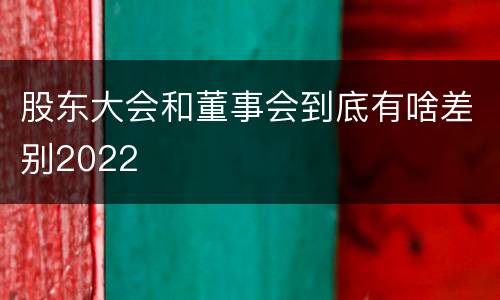 股东大会和董事会到底有啥差别2022